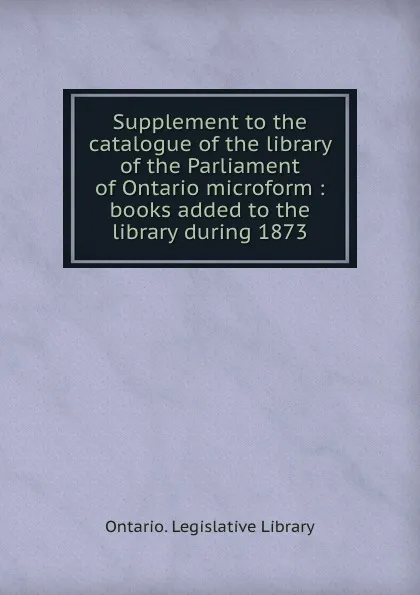 Supplement to the catalogue of the library of the Parliament of Ontario microform : books added to the library during 1873

Ontario. Legislative Library